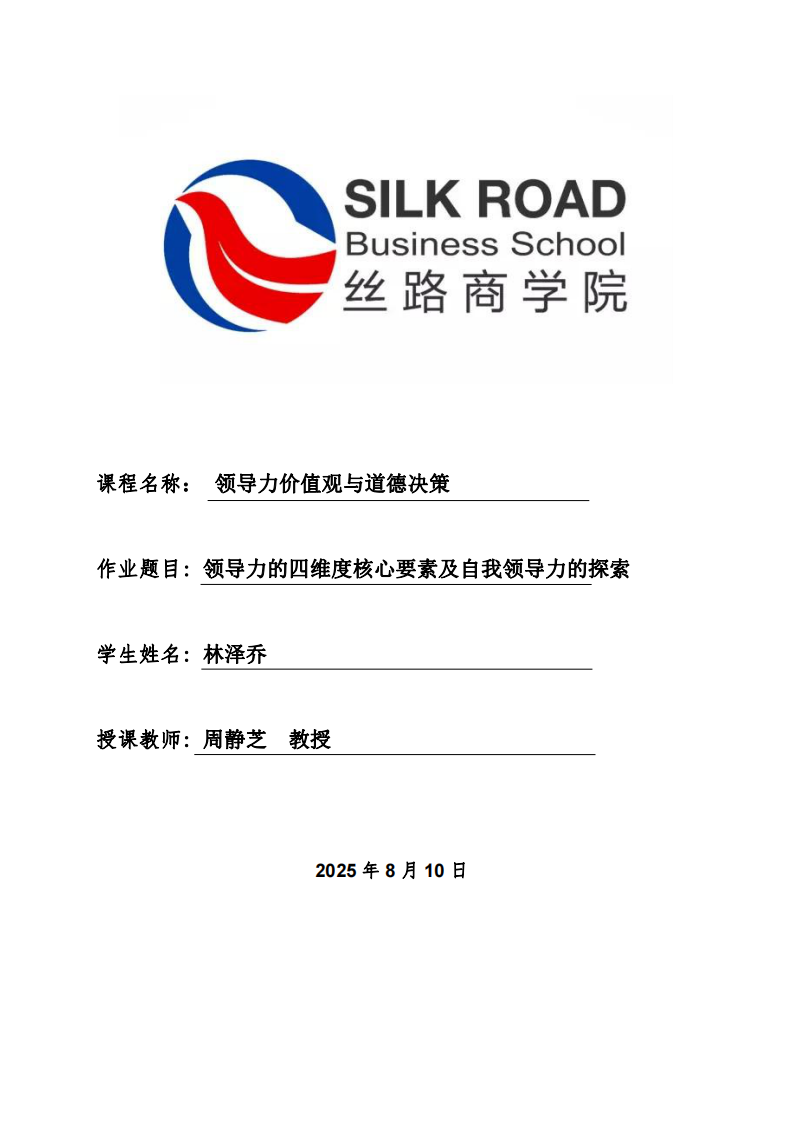 SILK ROAD
Business School
丝路商学院

课程名称： 领导力价值观与道德决策

作业题目：领导力的四维度核心要素及自我领导力的探索

学生姓名：林泽乔

授课教师：周静芝　教授

2025 年 8 月 10 日